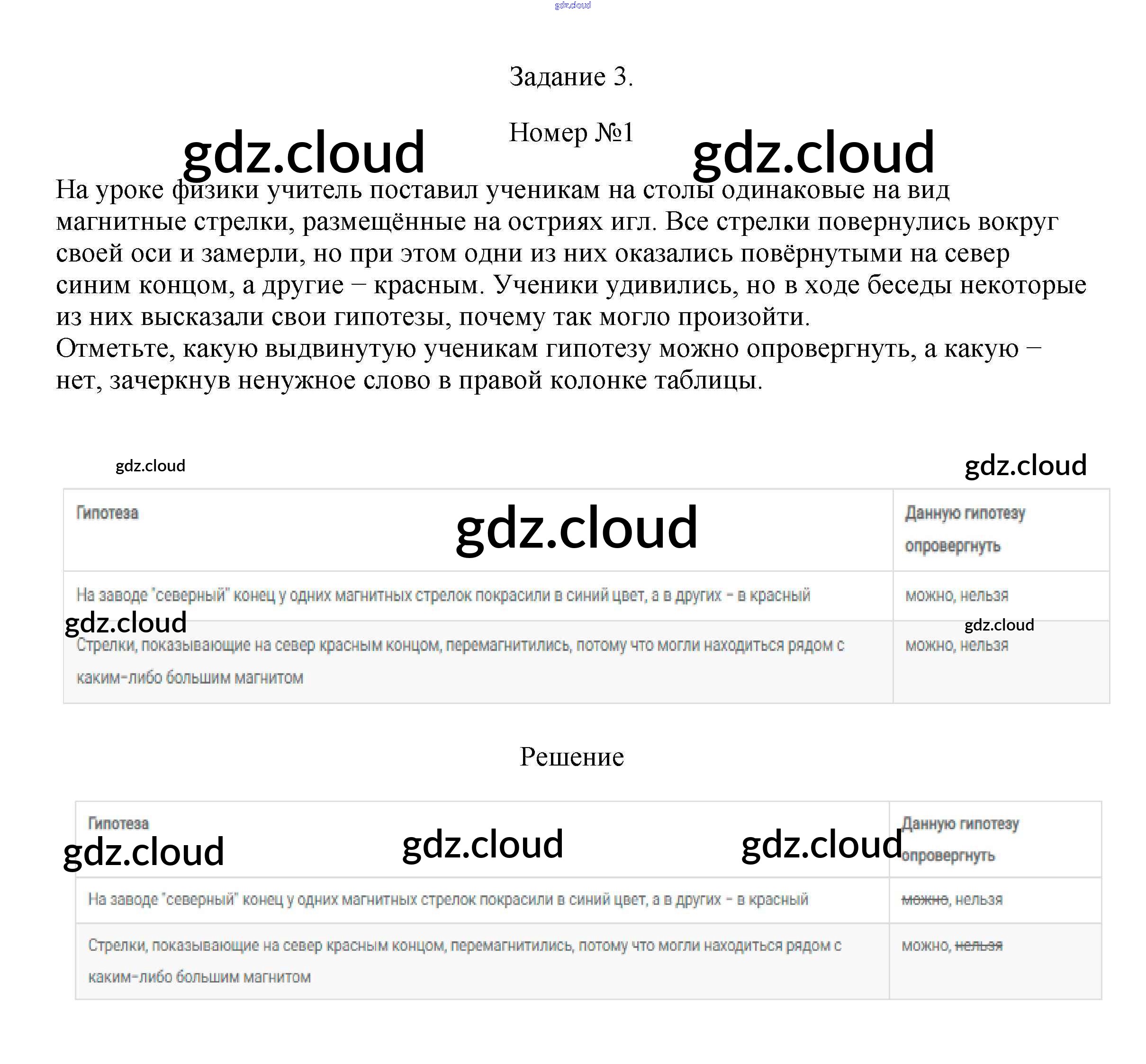 Задание 3.

Номер №1

На уроке физики учитель поставил ученикам на столы одинаковые на вид магнитные стрелки, размещённые на остриях игл. Все стрелки повернулись вокруг своей оси и замерли, но при этом одни из них оказались повёрнутыми на север синим концом, а другие – красным. Ученики удивились, но в ходе беседы некоторые из них высказали свои гипотезы, почему так могло произойти.
Отметьте, какую выдвинутую ученикам гипотезу можно опровергнуть, а какую – нет, зачеркнув ненужное слово в правой колонке таблицы.

| Гипотеза | Данную гипотезу опровергнуть |
|---|---|
| На заводе "северный" конец у одних магнитных стрелок покрасили в синий цвет, а в других - в красный | можно, нельзя |
| Стрелки, показывающие на север красным концом, перемагнитились, потому что могли находиться рядом с каким-либо большим магнитом | можно, нельзя |

Решение

| Гипотеза | Данную гипотезу опровергнуть |
|---|---|
| На заводе "северный" конец у одних магнитных стрелок покрасили в синий цвет, а в других - в красный | можно, нельзя |
| Стрелки, показывающие на север красным концом, перемагнитились, потому что могли находиться рядом с каким-либо большим магнитом | можно, нельзя |

gdz.cloud